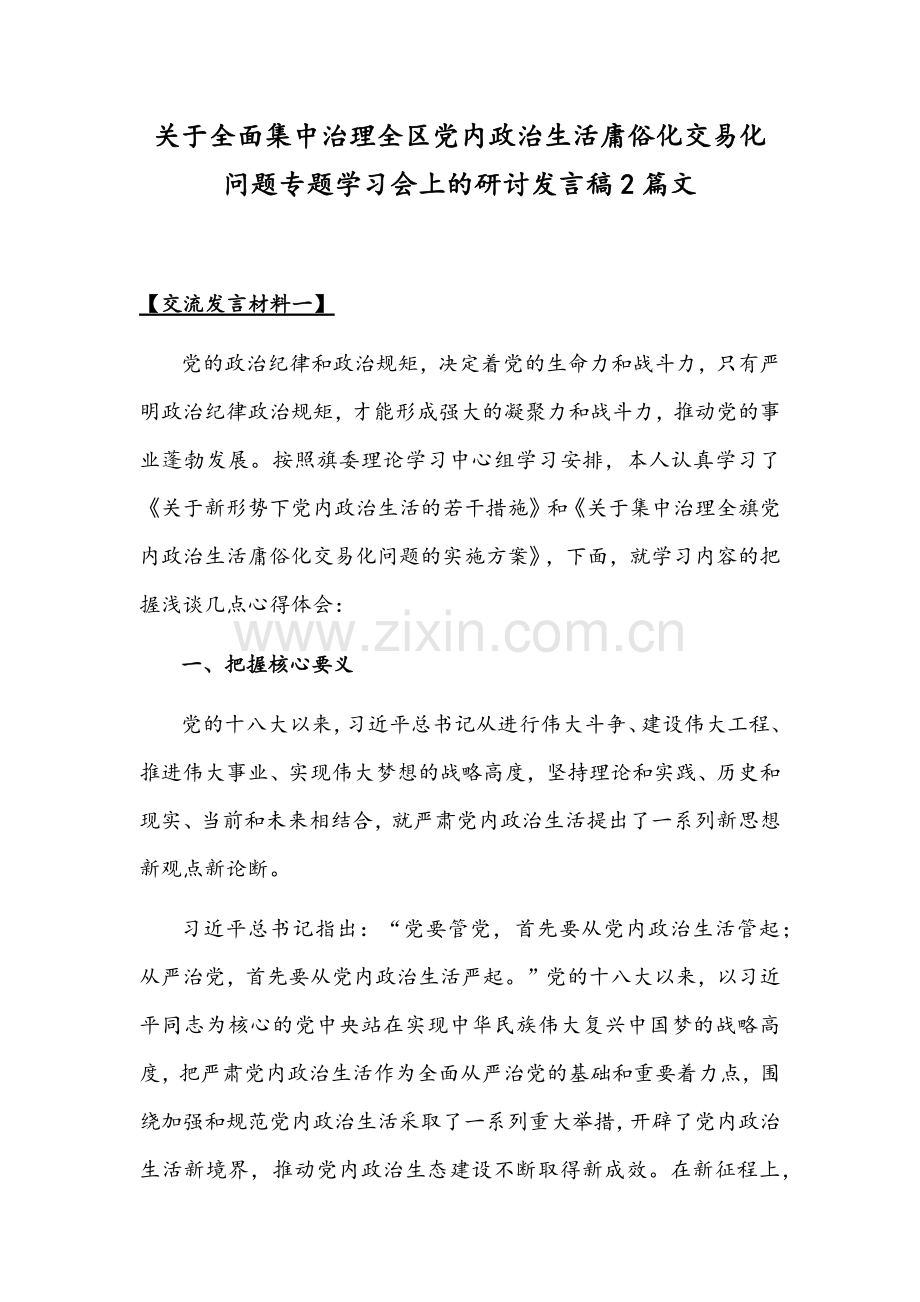 关于全面集中治理全区党内政治生活庸俗化交易化问题专题学习会上的研讨发言稿2篇文

【交流发言材料一】

党的政治纪律和政治规矩，决定着党的生命力和战斗力，只有严明政治纪律政治规矩，才能形成强大的凝聚力和战斗力，推动党的事业蓬勃发展。按照旗委理论学习中心组学习安排，本人认真学习了《关于新形势下党内政治生活的若干措施》和《关于集中治理全旗党内政治生活庸俗化交易化问题的实施方案》，下面，就学习内容的把握浅谈几点心得体会：

www.zixin.com.cn

一、把握核心要义

党的十八大以来，习近平总书记从进行伟大斗争、建设伟大工程、推进伟大事业、实现伟大梦想的战略高度，坚持理论和实践、历史和现实、当前和未来相结合，就严肃党内政治生活提出了一系列新思想新观点新论断。

习近平总书记指出：“党要管党，首先要从党内政治生活管起；从严治党，首先要从党内政治生活严起。”党的十八大以来，以习近平同志为核心的党中央站在实现中华民族伟大复兴中国梦的战略高度，把严肃党内政治生活作为全面从严治党的基础和重要着力点，围绕加强和规范党内政治生活采取了一系列重大举措，开辟了党内政治生活新境界，推动党内政治生态建设不断取得新成效。在新征程上，